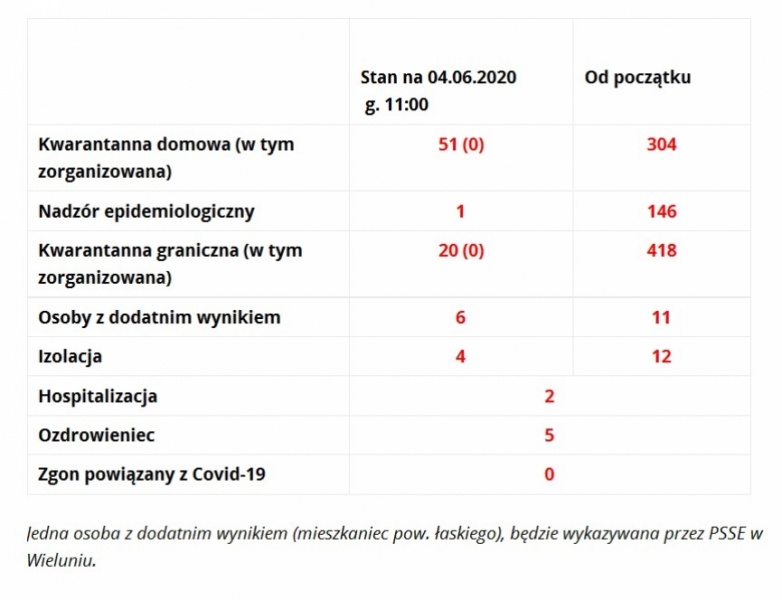 | | Stan na 04.06.2020 g. 11:00 | Od początku |
|---|---|---|
| Kwarantanna domowa (w tym zorganizowana) | 51 (0) | 304 |
| Nadzór epidemiologiczny | 1 | 146 |
| Kwarantanna graniczna (w tym zorganizowana) | 20 (0) | 418 |
| Osoby z dodatnim wynikiem | 6 | 11 |
| Izolacja | 4 | 12 |
| Hospitalizacja | 2 | |
| Ozdrowieniec | 5 | |
| Zgon powiązany z Covid-19 | 0 | |

Jedna osoba z dodatnim wynikiem (mieszkaniec pow. łaskiego), będzie wykazywana przez PSSE w Wieluniu.